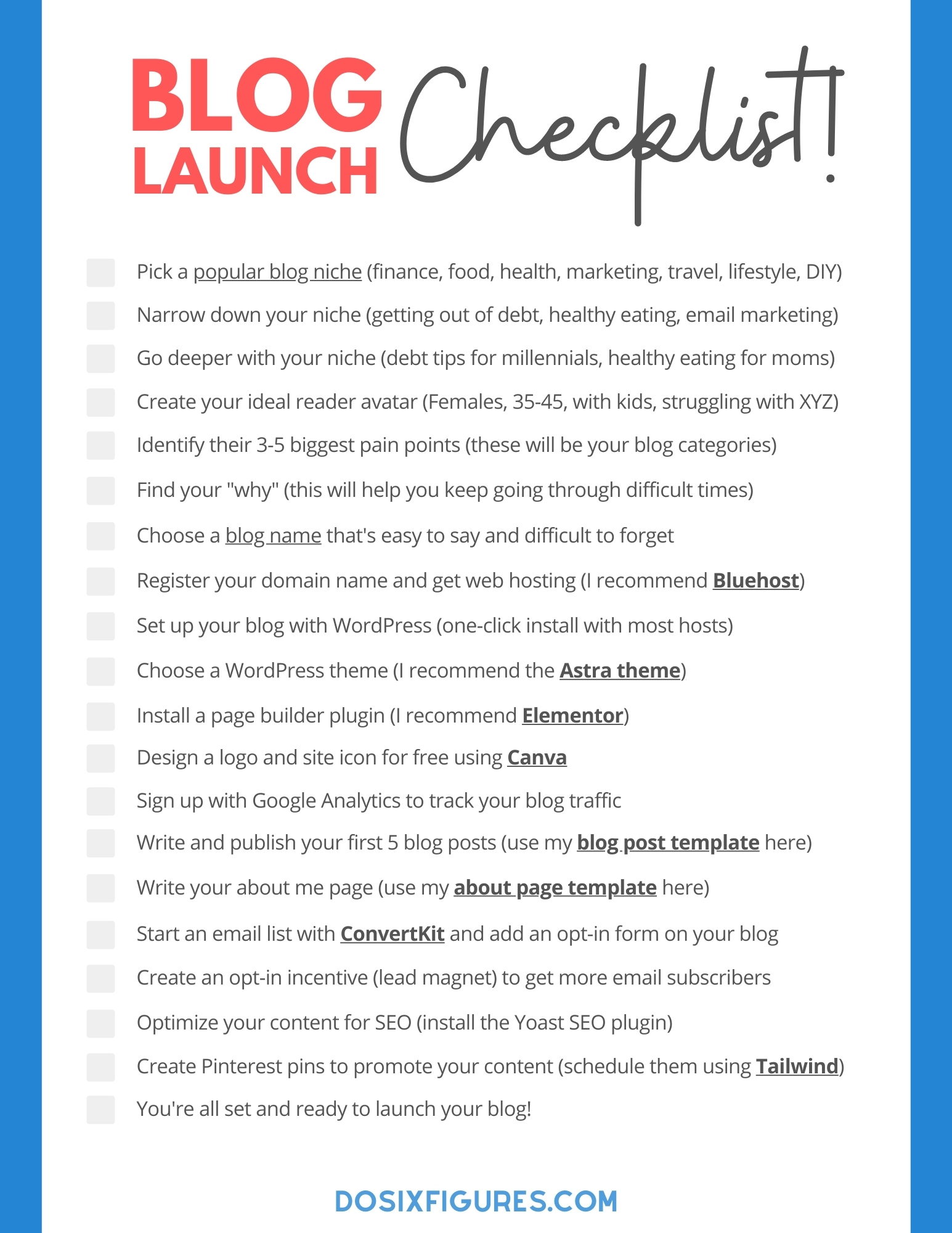 BLOG LAUNCH Checklist!

Pick a popular blog niche (finance, food, health, marketing, travel, lifestyle, DIY)

Narrow down your niche (getting out of debt, healthy eating, email marketing)

Go deeper with your niche (debt tips for millennials, healthy eating for moms)

Create your ideal reader avatar (Females, 35-45, with kids, struggling with XYZ)

Identify their 3-5 biggest pain points (these will be your blog categories)

Find your "why" (this will help you keep going through difficult times)

Choose a blog name that's easy to say and difficult to forget

Register your domain name and get web hosting (I recommend Bluehost)

Set up your blog with WordPress (one-click install with most hosts)

Choose a WordPress theme (I recommend the Astra theme)

Install a page builder plugin (I recommend Elementor)

Design a logo and site icon for free using Canva

Sign up with Google Analytics to track your blog traffic

Write and publish your first 5 blog posts (use my blog post template here)

Write your about me page (use my about page template here)

Start an email list with ConvertKit and add an opt-in form on your blog

Create an opt-in incentive (lead magnet) to get more email subscribers

Optimize your content for SEO (install the Yoast SEO plugin)

Create Pinterest pins to promote your content (schedule them using Tailwind)

You're all set and ready to launch your blog!

DOSIXFIGURES.COM